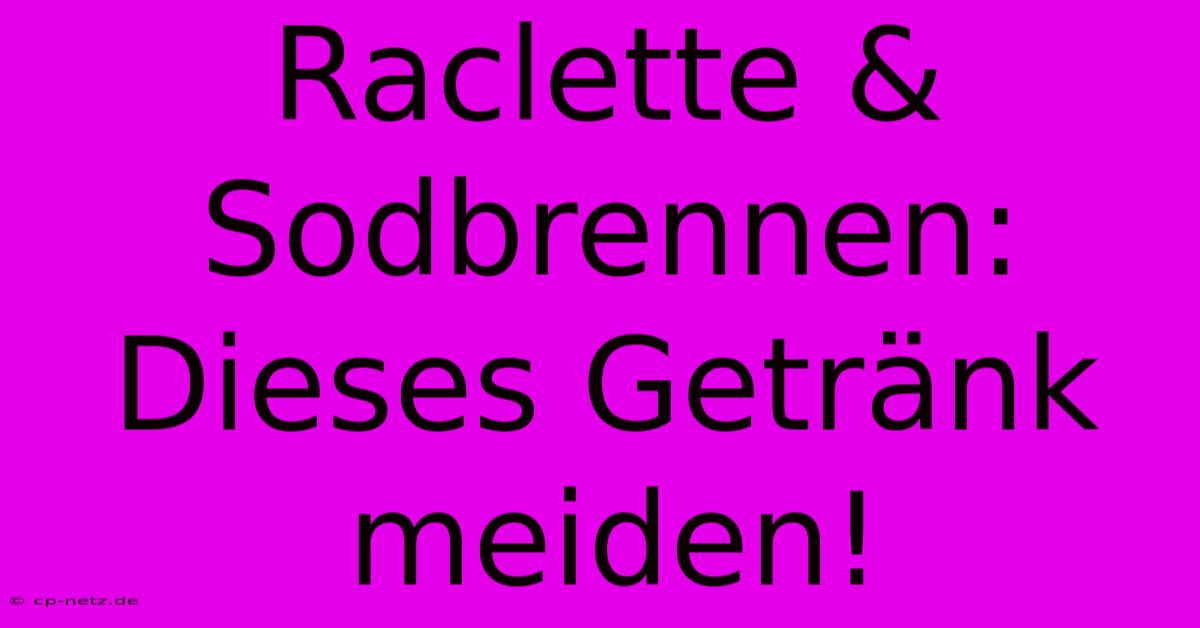 Raclette & Sodbrennen: Dieses Getränk meiden!

© cp-netz.de